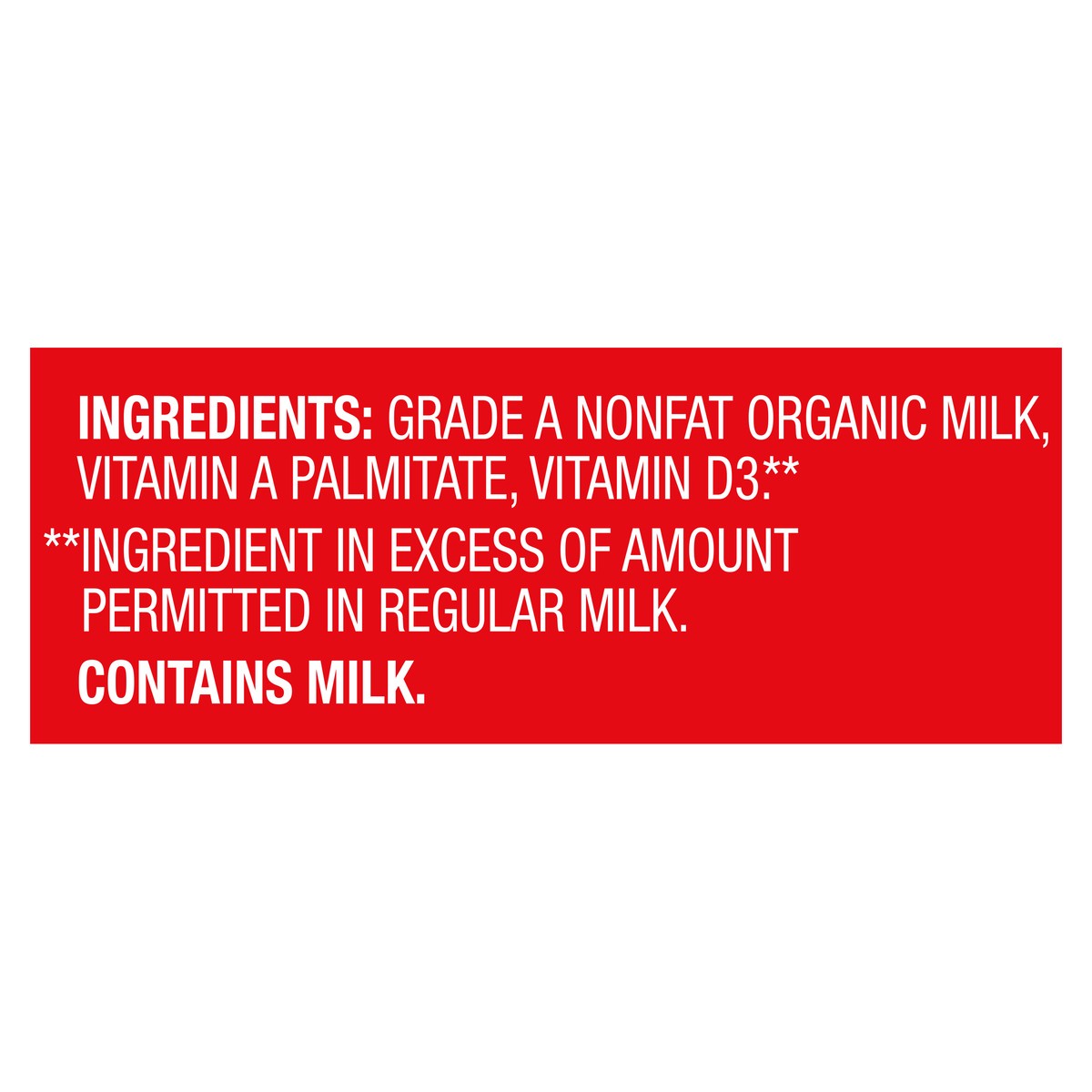 INGREDIENTS: GRADE A NONFAT ORGANIC MILK, VITAMIN A PALMITATE, VITAMIN D3.**

**INGREDIENT IN EXCESS OF AMOUNT PERMITTED IN REGULAR MILK.

CONTAINS MILK.